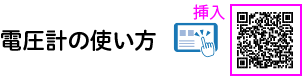 電圧計の使い方

挿入